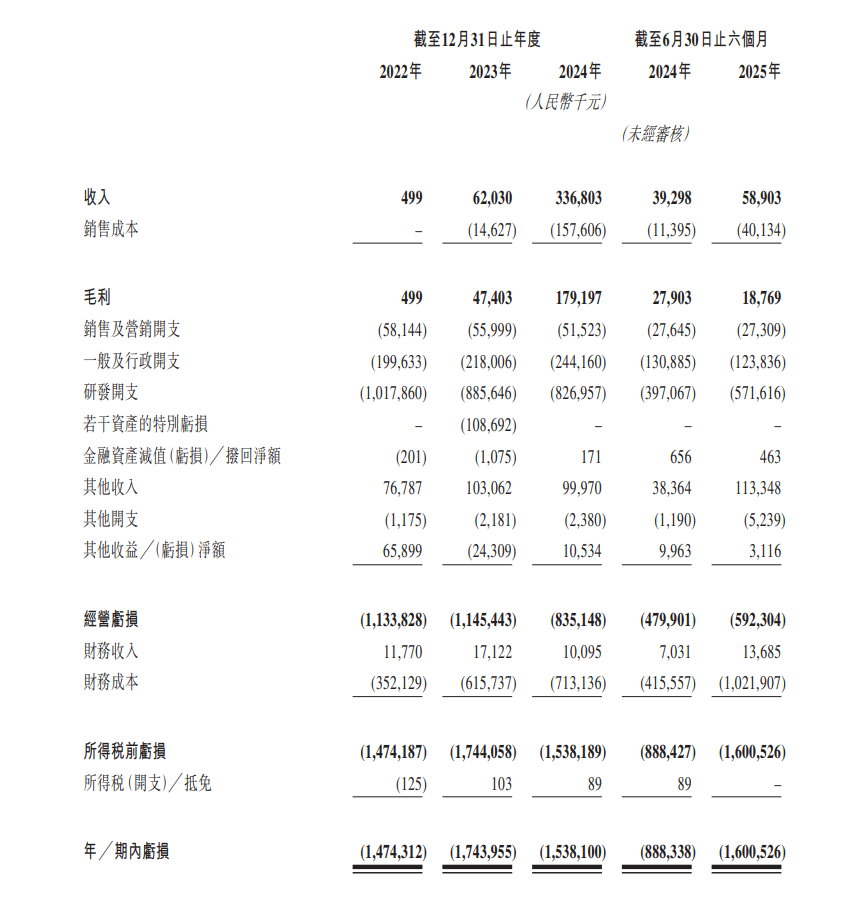 | | 截至12月31日止年度 | | | 截至6月30日止六個月 | |
|---|---|---|---|---|---|
| | 2022年 | 2023年 | 2024年 | 2024年 | 2025年 |
| | | | (人民幣千元) | | |
| | | | | (未經審核) | |
| 收入 | 499 | 62,030 | 336,803 | 39,298 | 58,903 |
| 銷售成本 | – | (14,627) | (157,606) | (11,395) | (40,134) |
| 毛利 | 499 | 47,403 | 179,197 | 27,903 | 18,769 |
| 銷售及營銷開支 | (58,144) | (55,999) | (51,523) | (27,645) | (27,309) |
| 一般及行政開支 | (199,633) | (218,006) | (244,160) | (130,885) | (123,836) |
| 研發開支 | (1,017,860) | (885,646) | (826,957) | (397,067) | (571,616) |
| 若干資產的特別虧損 | – | (108,692) | – | – | – |
| 金融資產減值(虧損)/撥回淨額 | (201) | (1,075) | 171 | 656 | 463 |
| 其他收入 | 76,787 | 103,062 | 99,970 | 38,364 | 113,348 |
| 其他開支 | (1,175) | (2,181) | (2,380) | (1,190) | (5,239) |
| 其他收益/(虧損)淨額 | 65,899 | (24,309) | 10,534 | 9,963 | 3,116 |
| 經營虧損 | (1,133,828) | (1,145,443) | (835,148) | (479,901) | (592,304) |
| 財務收入 | 11,770 | 17,122 | 10,095 | 7,031 | 13,685 |
| 財務成本 | (352,129) | (615,737) | (713,136) | (415,557) | (1,021,907) |
| 所得稅前虧損 | (1,474,187) | (1,744,058) | (1,538,189) | (888,427) | (1,600,526) |
| 所得稅(開支)/抵免 | (125) | 103 | 89 | 89 | – |
| 年/期內虧損 | (1,474,312) | (1,743,955) | (1,538,100) | (888,338) | (1,600,526) |